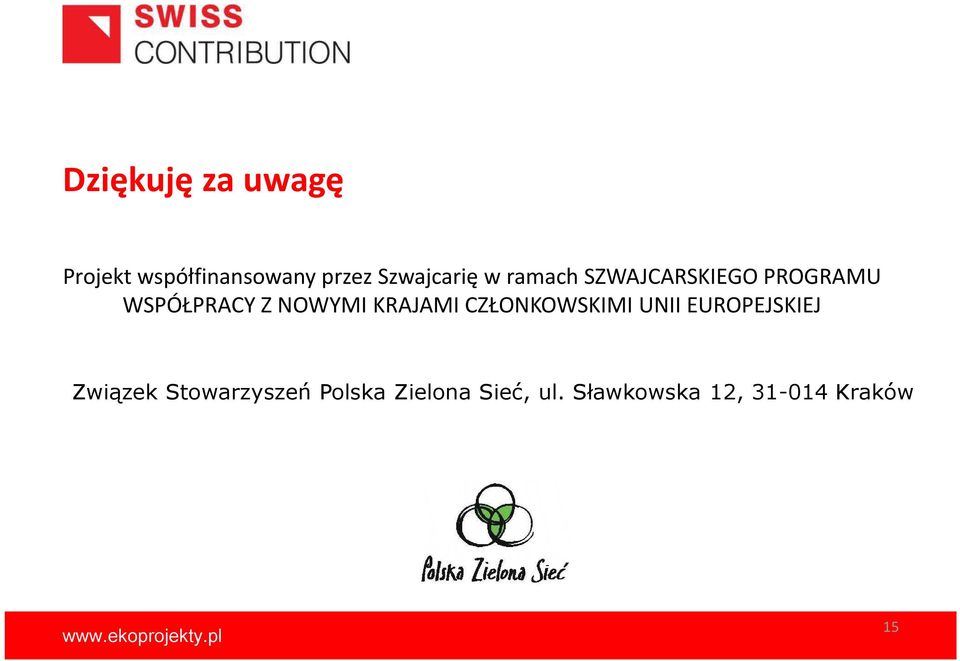 SWISS
CONTRIBUTION

Dziękuję za uwagę

Projekt współfinansowany przez Szwajcarię w ramach SZWAJCARSKIEGO PROGRAMU WSPÓŁPRACY Z NOWYMI KRAJAMI CZŁONKOWSKIMI UNII EUROPEJSKIEJ

Związek Stowarzyszeń Polska Zielona Sieć, ul. Sławkowska 12, 31-014 Kraków

Polska Zielona Sieć

www.ekoprojekty.pl

15